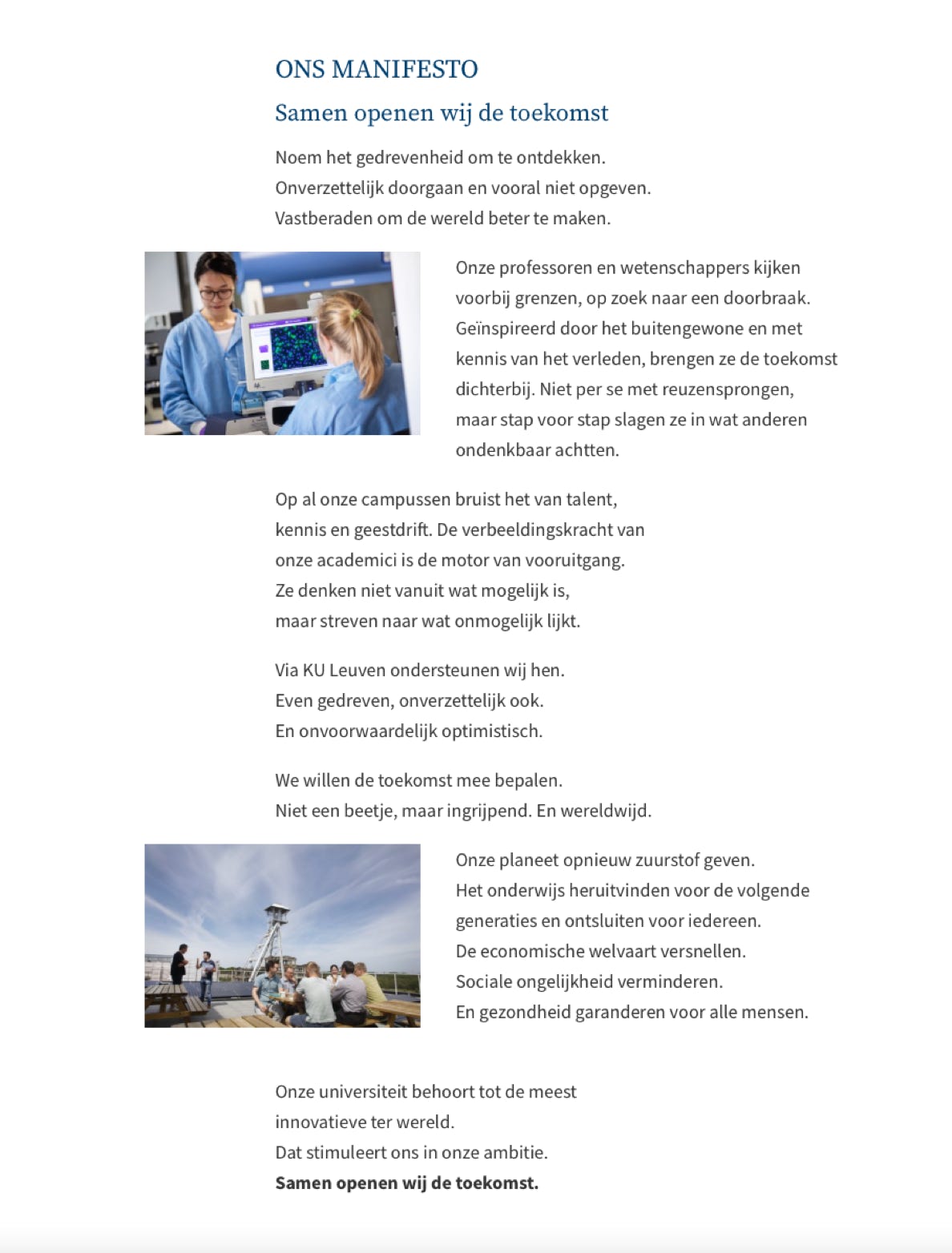 ONS MANIFESTO

Samen openen wij de toekomst

Noem het gedrevenheid om te ontdekken.
Onverzettelijk doorgaan en vooral niet opgeven.
Vastberaden om de wereld beter te maken.

Onze professoren en wetenschappers kijken voorbij grenzen, op zoek naar een doorbraak. Geïnspireerd door het buitengewone en met kennis van het verleden, brengen ze de toekomst dichterbij. Niet per se met reuzensprongen, maar stap voor stap slagen ze in wat anderen ondenkbaar achtten.

Op al onze campussen bruist het van talent, kennis en geestdrift. De verbeeldingskracht van onze academici is de motor van vooruitgang. Ze denken niet vanuit wat mogelijk is, maar streven naar wat onmogelijk lijkt.

Via KU Leuven ondersteunen wij hen.
Even gedreven, onverzettelijk ook.
En onvoorwaardelijk optimistisch.

We willen de toekomst mee bepalen.
Niet een beetje, maar ingrijpend. En wereldwijd.

Onze planeet opnieuw zuurstof geven.
Het onderwijs heruitvinden voor de volgende generaties en ontsluiten voor iedereen.
De economische welvaart versnellen.
Sociale ongelijkheid verminderen.
En gezondheid garanderen voor alle mensen.

Onze universiteit behoort tot de meest innovatieve ter wereld.
Dat stimuleert ons in onze ambitie.
Samen openen wij de toekomst.